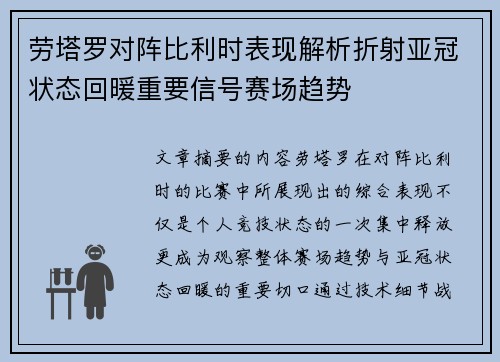 劳塔罗对阵比利时表现解析折射亚冠状态回暖重要信号赛场趋势

文章摘要的内容劳塔罗在对阵比利时的比赛中所展现出的综合表现不仅是个人竞技状态的一次集中释放更成为观察整体赛场趋势与亚冠状态回暖的重要切口通过技术细节战